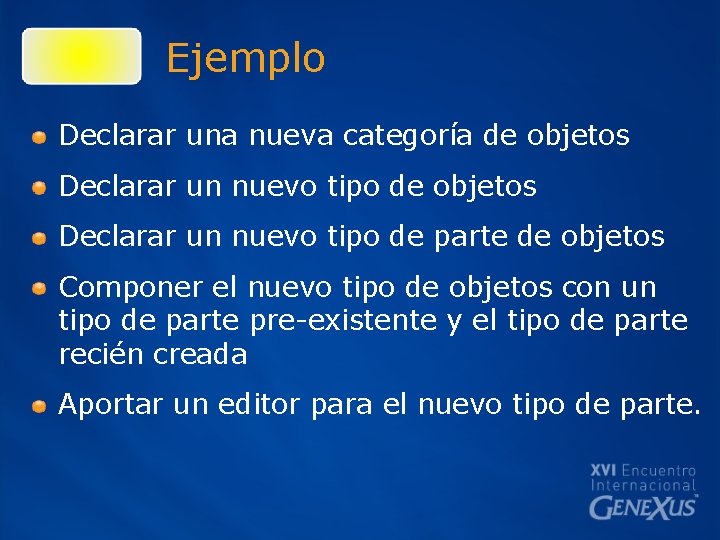 Ejemplo

Declarar una nueva categoría de objetos

Declarar un nuevo tipo de objetos

Declarar un nuevo tipo de parte de objetos

Componer el nuevo tipo de objetos con un tipo de parte pre-existente y el tipo de parte recién creada

Aportar un editor para el nuevo tipo de parte.

XVI Encuentro Internacional GENEXUS